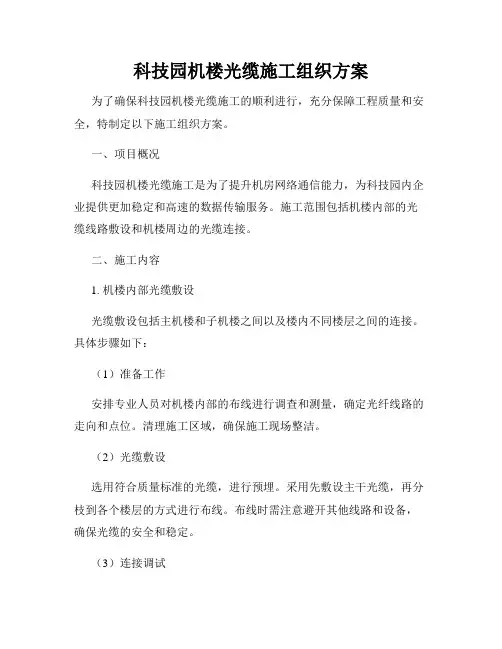 科技园机楼光缆施工组织方案

为了确保科技园机楼光缆施工的顺利进行，充分保障工程质量和安全，特制定以下施工组织方案。

一、项目概况

科技园机楼光缆施工是为了提升机房网络通信能力，为科技园内企业提供更加稳定和高速的数据传输服务。施工范围包括机楼内部的光缆线路敷设和机楼周边的光缆连接。

二、施工内容

1. 机楼内部光缆敷设

光缆敷设包括主机楼和子机楼之间以及楼内不同楼层之间的连接。具体步骤如下：

（1）准备工作

安排专业人员对机楼内部的布线进行调查和测量，确定光纤线路的走向和点位。清理施工区域，确保施工现场整洁。

（2）光缆敷设

选用符合质量标准的光缆，进行预埋。采用先敷设主干光缆，再分枝到各个楼层的方式进行布线。布线时需注意避开其他线路和设备，确保光缆的安全和稳定。

（3）连接调试